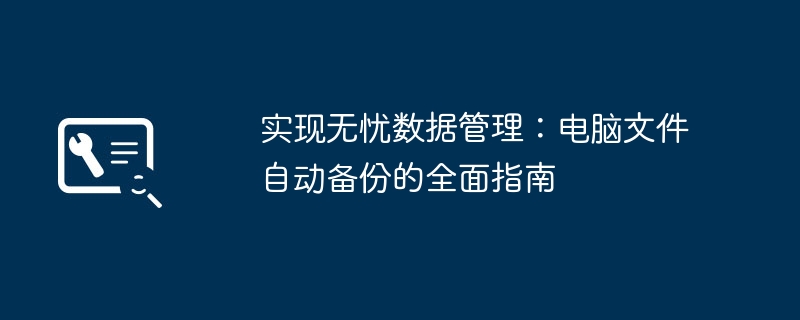 实现无忧数据管理：电脑文件自动备份的全面指南